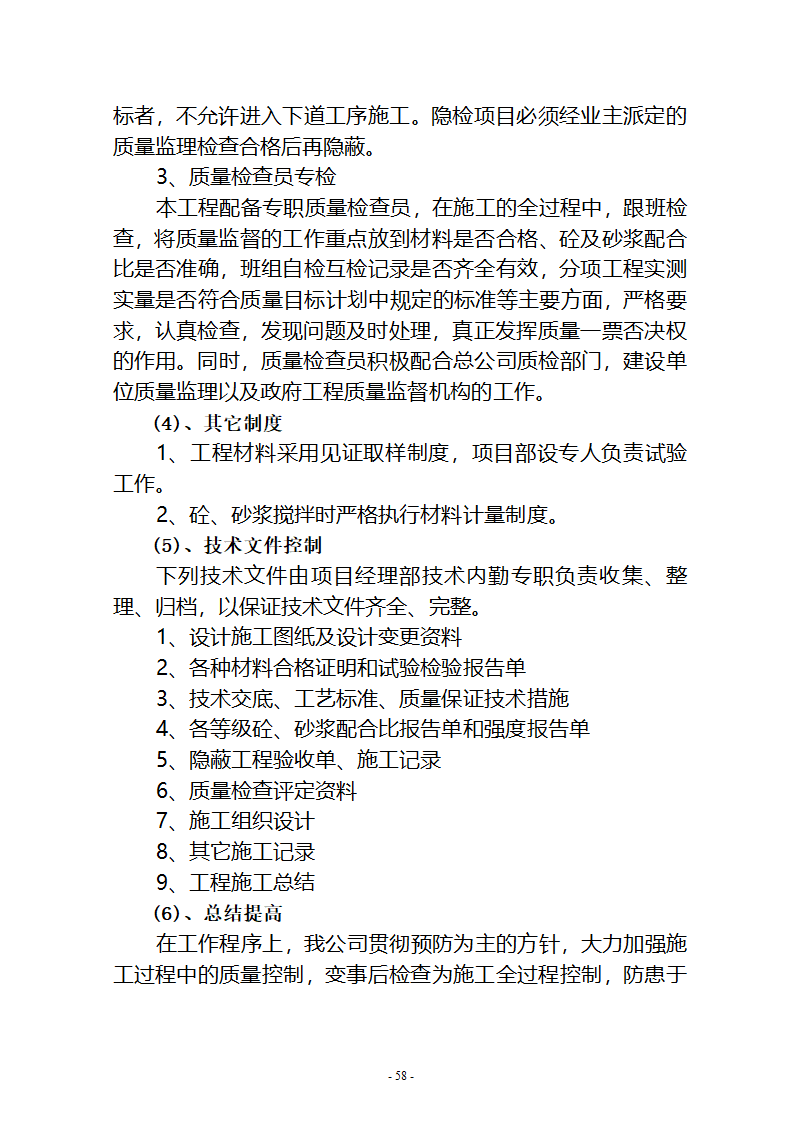 标者，不允许进入下道工序施工。隐检项目必须经业主派定的质量监理检查合格后再隐蔽。

3、质量检查员专检

本工程配备专职质量检查员，在施工的全过程中，跟班检查，将质量监督的工作重点放到材料是否合格、砼及砂浆配合比是否准确，班组自检互检记录是否齐全有效，分项工程实测实量是否符合质量目标计划中规定的标准等主要方面，严格要求，认真检查，发现问题及时处理，真正发挥质量一票否决权的作用。同时，质量检查员积极配合总公司质检部门，建设单位质量监理以及政府工程质量监督机构的工作。

(4)、其它制度

1、工程材料采用见证取样制度，项目部设专人负责试验工作。

2、砼、砂浆搅拌时严格执行材料计量制度。

(5)、技术文件控制

下列技术文件由项目经理部技术内勤专职负责收集、整理、归档，以保证技术文件齐全、完整。

1、设计施工图纸及设计变更资料

2、各种材料合格证明和试验检验报告单

3、技术交底、工艺标准、质量保证技术措施

4、各等级砼、砂浆配合比报告单和强度报告单

5、隐蔽工程验收单、施工记录

6、质量检查评定资料

7、施工组织设计

8、其它施工记录

9、工程施工总结

(6)、总结提高

在工作程序上，我公司贯彻预防为主的方针，大力加强施工过程中的质量控制，变事后检查为施工全过程控制，防患于

- 58 -